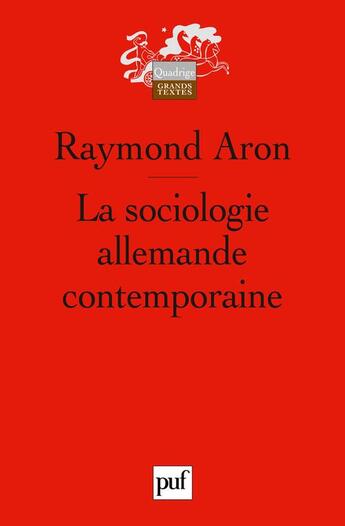 Quadrige
GRANDS TEXTES

Raymond Aron

La sociologie allemande contemporaine

puf